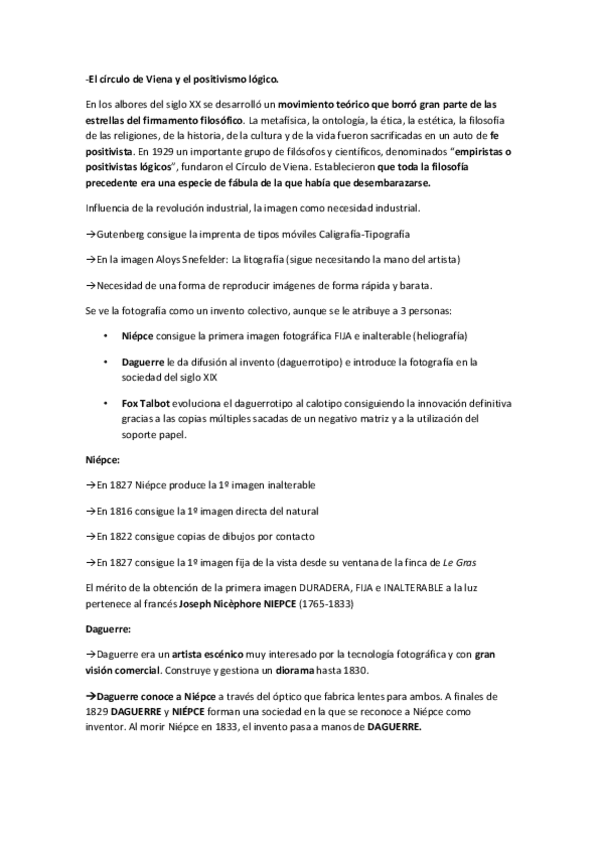 -El círculo de Viena y el positivismo lógico.

En los albores del siglo XX se desarrolló un movimiento teórico que borró gran parte de las estrellas del firmamento filosófico. La metafísica, la ontología, la ética, la estética, la filosofía de las religiones, de la historia, de la cultura y de la vida fueron sacrificadas en un auto de fe positivista. En 1929 un importante grupo de filósofos y científicos, denominados "empiristas o positivistas lógicos", fundaron el Círculo de Viena. Establecieron que toda la filosofía precedente era una especie de fábula de la que había que desembarazarse.

Influencia de la revolución industrial, la imagen como necesidad industrial.

→Gutenberg consigue la imprenta de tipos móviles Caligrafía-Tipografía

→En la imagen Aloys Snefelder: La litografía (sigue necesitando la mano del artista)

→Necesidad de una forma de reproducir imágenes de forma rápida y barata.

Se ve la fotografía como un invento colectivo, aunque se le atribuye a 3 personas:

• Niépce consigue la primera imagen fotográfica FIJA e inalterable (heliografía)

• Daguerre le da difusión al invento (daguerrotipo) e introduce la fotografía en la sociedad del siglo XIX

• Fox Talbot evoluciona el daguerrotipo al calotipo consiguiendo la innovación definitiva gracias a las copias múltiples sacadas de un negativo matriz y a la utilización del soporte papel.

Niépce:

→En 1827 Niépce produce la 1º imagen inalterable

→En 1816 consigue la 1º imagen directa del natural

→En 1822 consigue copias de dibujos por contacto

→En 1827 consigue la 1º imagen fija de la vista desde su ventana de la finca de Le Gras

El mérito de la obtención de la primera imagen DURADERA, FIJA e INALTERABLE a la luz pertenece al francés Joseph Nicèphore NIEPCE (1765-1833)

Daguerre:

→Daguerre era un artista escénico muy interesado por la tecnología fotográfica y con gran visión comercial. Construye y gestiona un diorama hasta 1830.

→Daguerre conoce a Niépce a través del óptico que fabrica lentes para ambos. A finales de 1829 DAGUERRE y NIÉPCE forman una sociedad en la que se reconoce a Niépce como inventor. Al morir Niépce en 1833, el invento pasa a manos de DAGUERRE.